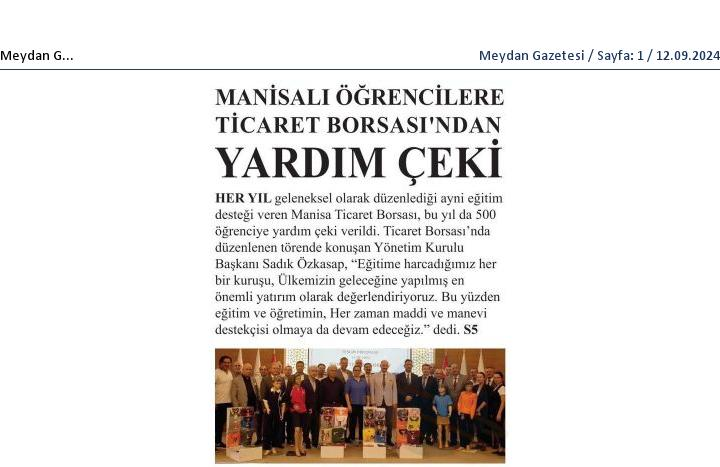 Meydan G...

Meydan Gazetesi / Sayfa: 1 / 12.09.2024

MANİSALI ÖĞRENCİLERE TİCARET BORSASI'NDAN YARDIM ÇEKİ

HER YIL geleneksel olarak düzenlediği ayni eğitim desteği veren Manisa Ticaret Borsası, bu yıl da 500 öğrenciye yardım çeki verildi. Ticaret Borsası'nda düzenlenen törende konuşan Yönetim Kurulu Başkanı Sadık Özkasap, "Eğitime harcadığımız her bir kuruşu, Ülkemizin geleceğine yapılmış en önemli yatırım olarak değerlendiriyoruz. Bu yüzden eğitim ve öğretimin, Her zaman maddi ve manevi destekçisi olmaya da devam edeceğiz." dedi. S5